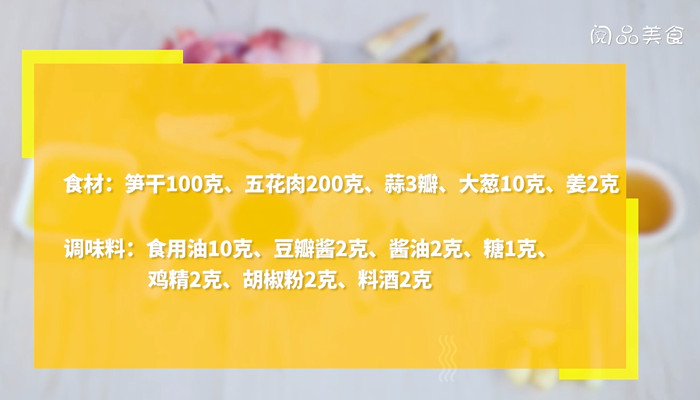 阅品美食

食材：笋干100克、五花肉200克、蒜3瓣、大葱10克、姜2克

调味料：食用油10克、豆瓣酱2克、酱油2克、糖1克、鸡精2克、胡椒粉2克、料酒2克